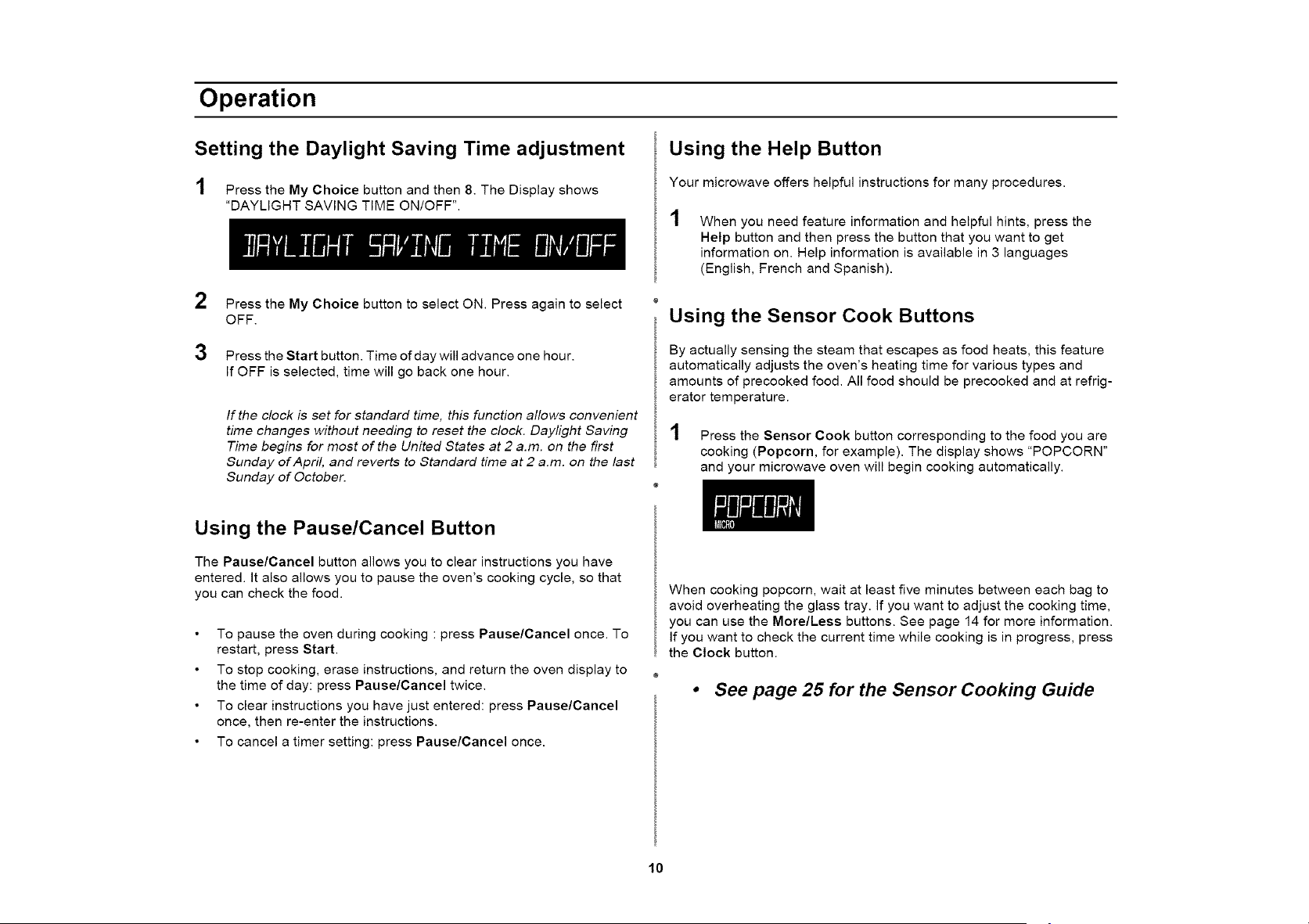 Operation

Setting the Daylight Saving Time adjustment

1 Press the My Choice button and then 8. The Display shows "DAYLIGHT SAVING TIME ON/OFF".

DAYLIGHT SAVING TIME ON/OFF

2 Press the My Choice button to select ON. Press again to select OFF.

3 Press the Start button. Time of day will advance one hour. If OFF is selected, time will go back one hour.

If the clock is set for standard time, this function allows convenient time changes without needing to reset the clock. Daylight Saving Time begins for most of the United States at 2 a.m. on the first Sunday of April, and reverts to Standard time at 2 a.m. on the last Sunday of October.

Using the Pause/Cancel Button

The Pause/Cancel button allows you to clear instructions you have entered. It also allows you to pause the oven's cooking cycle, so that you can check the food.

• To pause the oven during cooking : press Pause/Cancel once. To restart, press Start.
• To stop cooking, erase instructions, and return the oven display to the time of day: press Pause/Cancel twice.
• To clear instructions you have just entered: press Pause/Cancel once, then re-enter the instructions.
• To cancel a timer setting: press Pause/Cancel once.

Using the Help Button

Your microwave offers helpful instructions for many procedures.

1 When you need feature information and helpful hints, press the Help button and then press the button that you want to get information on. Help information is available in 3 languages (English, French and Spanish).

Using the Sensor Cook Buttons

By actually sensing the steam that escapes as food heats, this feature automatically adjusts the oven's heating time for various types and amounts of precooked food. All food should be precooked and at refrigerator temperature.

1 Press the Sensor Cook button corresponding to the food you are cooking (Popcorn, for example). The display shows "POPCORN" and your microwave oven will begin cooking automatically.

POPCORN
MICRO

When cooking popcorn, wait at least five minutes between each bag to avoid overheating the glass tray. If you want to adjust the cooking time, you can use the More/Less buttons. See page 14 for more information. If you want to check the current time while cooking is in progress, press the Clock button.

• See page 25 for the Sensor Cooking Guide

10